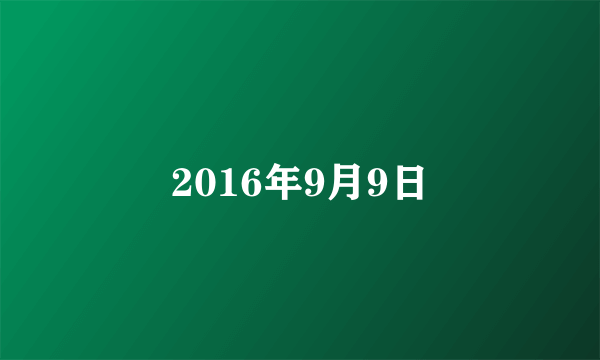 2016年9月9日